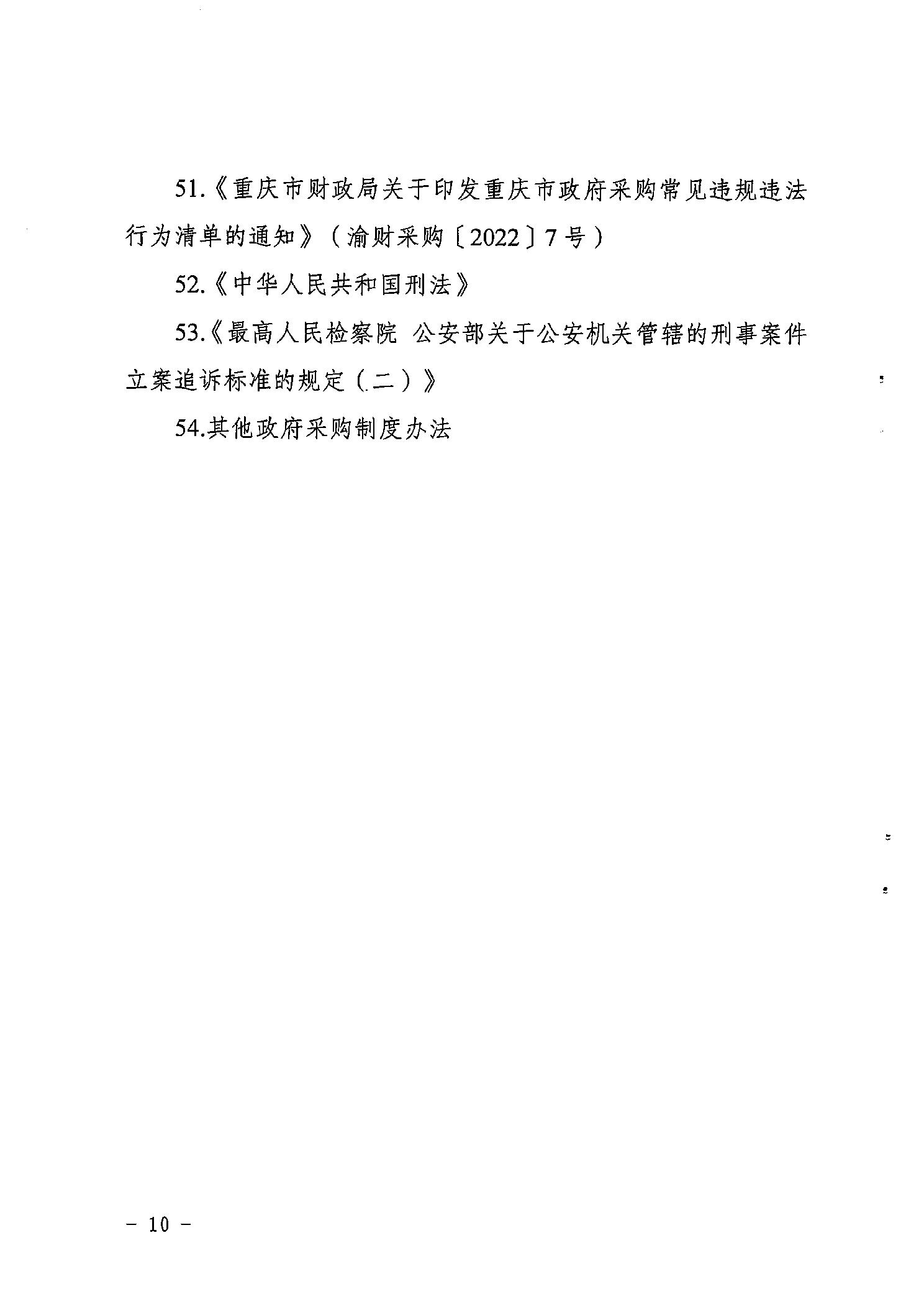 51.《重庆市财政局关于印发重庆市政府采购常见违规违法行为清单的通知》（渝财采购〔2022〕7号）

52.《中华人民共和国刑法》

53.《最高人民检察院 公安部关于公安机关管辖的刑事案件立案追诉标准的规定（二）》

54.其他政府采购制度办法

－ 10 －